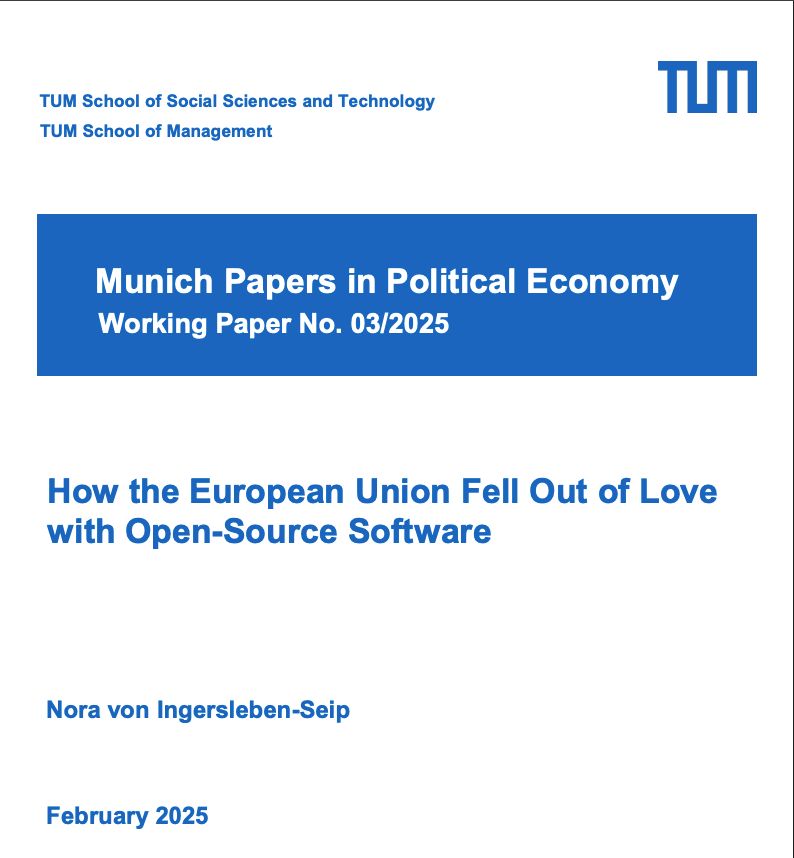 TUM School of Social Sciences and Technology
TUM School of Management

TUM

Munich Papers in Political Economy
Working Paper No. 03/2025

How the European Union Fell Out of Love with Open-Source Software

Nora von Ingersleben-Seip

February 2025